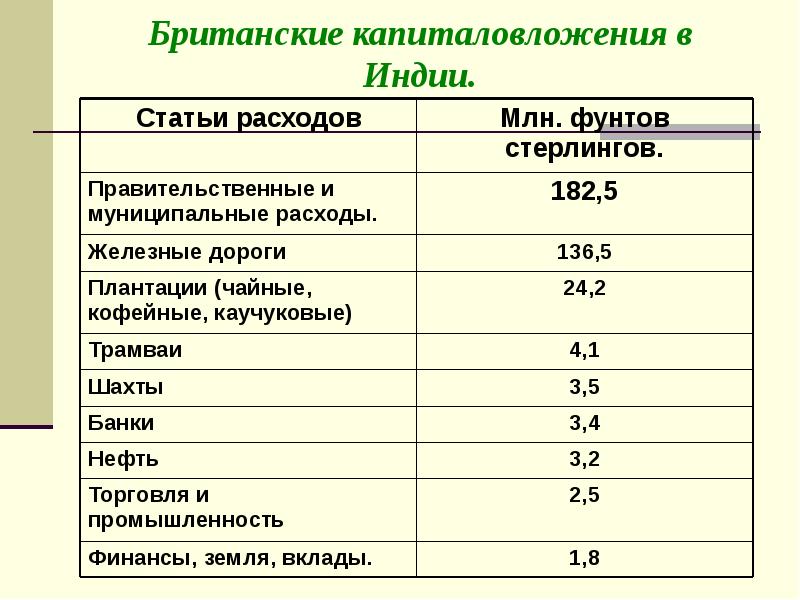 Британские капиталовложения в Индии.

| Статьи расходов | Млн. фунтов стерлингов. |
|---|---|
| Правительственные и муниципальные расходы. | 182,5 |
| Железные дороги | 136,5 |
| Плантации (чайные, кофейные, каучуковые) | 24,2 |
| Трамваи | 4,1 |
| Шахты | 3,5 |
| Банки | 3,4 |
| Нефть | 3,2 |
| Торговля и промышленность | 2,5 |
| Финансы, земля, вклады. | 1,8 |